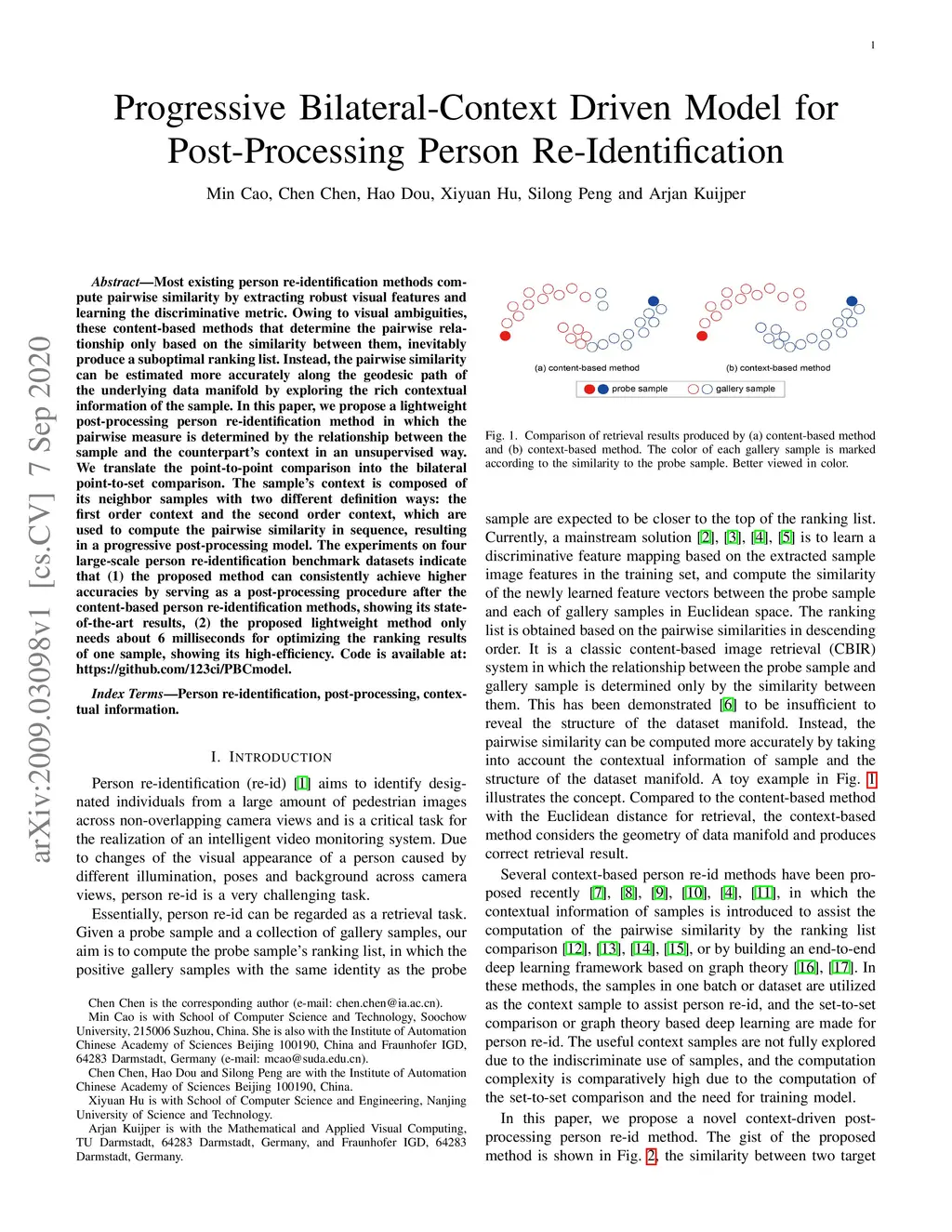 1

Progressive Bilateral-Context Driven Model for Post-Processing Person Re-Identification

Min Cao, Chen Chen, Hao Dou, Xiyuan Hu, Silong Peng and Arjan Kuijper

arXiv:2009.03098v1 [cs.CV] 7 Sep 2020

*Abstract*—Most existing person re-identification methods compute pairwise similarity by extracting robust visual features and learning the discriminative metric. Owing to visual ambiguities, these content-based methods that determine the pairwise relationship only based on the similarity between them, inevitably produce a suboptimal ranking list. Instead, the pairwise similarity can be estimated more accurately along the geodesic path of the underlying data manifold by exploring the rich contextual information of the sample. In this paper, we propose a lightweight post-processing person re-identification method in which the pairwise measure is determined by the relationship between the sample and the counterpart's context in an unsupervised way. We translate the point-to-point comparison into the bilateral point-to-set comparison. The sample's context is composed of its neighbor samples with two different definition ways: the first order context and the second order context, which are used to compute the pairwise similarity in sequence, resulting in a progressive post-processing model. The experiments on four large-scale person re-identification benchmark datasets indicate that (1) the proposed method can consistently achieve higher accuracies by serving as a post-processing procedure after the content-based person re-identification methods, showing its state-of-the-art results, (2) the proposed lightweight method only needs about 6 milliseconds for optimizing the ranking results of one sample, showing its high-efficiency. Code is available at: https://github.com/123ci/PBCmodel.

*Index Terms*—Person re-identification, post-processing, contextual information.

I. INTRODUCTION

Person re-identification (re-id) [1] aims to identify designated individuals from a large amount of pedestrian images across non-overlapping camera views and is a critical task for the realization of an intelligent video monitoring system. Due to changes of the visual appearance of a person caused by different illumination, poses and background across camera views, person re-id is a very challenging task.

Essentially, person re-id can be regarded as a retrieval task. Given a probe sample and a collection of gallery samples, our aim is to compute the probe sample's ranking list, in which the positive gallery samples with the same identity as the probe

Chen Chen is the corresponding author (e-mail: chen.chen@ia.ac.cn).
Min Cao is with School of Computer Science and Technology, Soochow University, 215006 Suzhou, China. She is also with the Institute of Automation Chinese Academy of Sciences Beijing 100190, China and Fraunhofer IGD, 64283 Darmstadt, Germany (e-mail: mcao@suda.edu.cn).
Chen Chen, Hao Dou and Silong Peng are with the Institute of Automation Chinese Academy of Sciences Beijing 100190, China.
Xiyuan Hu is with School of Computer Science and Engineering, Nanjing University of Science and Technology.
Arjan Kuijper is with the Mathematical and Applied Visual Computing, TU Darmstadt, 64283 Darmstadt, Germany, and Fraunhofer IGD, 64283 Darmstadt, Germany.

(a) content-based method
(b) context-based method
probe sample
gallery sample

Fig. 1. Comparison of retrieval results produced by (a) content-based method and (b) context-based method. The color of each gallery sample is marked according to the similarity to the probe sample. Better viewed in color.

sample are expected to be closer to the top of the ranking list. Currently, a mainstream solution [2], [3], [4], [5] is to learn a discriminative feature mapping based on the extracted sample image features in the training set, and compute the similarity of the newly learned feature vectors between the probe sample and each of gallery samples in Euclidean space. The ranking list is obtained based on the pairwise similarities in descending order. It is a classic content-based image retrieval (CBIR) system in which the relationship between the probe sample and gallery sample is determined only by the similarity between them. This has been demonstrated [6] to be insufficient to reveal the structure of the dataset manifold. Instead, the pairwise similarity can be computed more accurately by taking into account the contextual information of sample and the structure of the dataset manifold. A toy example in Fig. 1 illustrates the concept. Compared to the content-based method with the Euclidean distance for retrieval, the context-based method considers the geometry of data manifold and produces correct retrieval result.

Several context-based person re-id methods have been proposed recently [7], [8], [9], [10], [4], [11], in which the contextual information of samples is introduced to assist the computation of the pairwise similarity by the ranking list comparison [12], [13], [14], [15], or by building an end-to-end deep learning framework based on graph theory [16], [17]. In these methods, the samples in one batch or dataset are utilized as the context sample to assist person re-id, and the set-to-set comparison or graph theory based deep learning are made for person re-id. The useful context samples are not fully explored due to the indiscriminate use of samples, and the computation complexity is comparatively high due to the computation of the set-to-set comparison and the need for training model.

In this paper, we propose a novel context-driven post-processing person re-id method. The gist of the proposed method is shown in Fig. 2, the similarity between two target